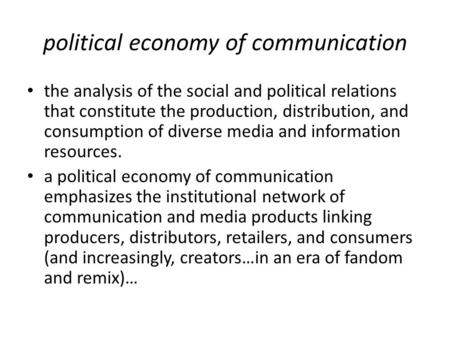 political economy of communication

• the analysis of the social and political relations that constitute the production, distribution, and consumption of diverse media and information resources.

• a political economy of communication emphasizes the institutional network of communication and media products linking producers, distributors, retailers, and consumers (and increasingly, creators…in an era of fandom and remix)…